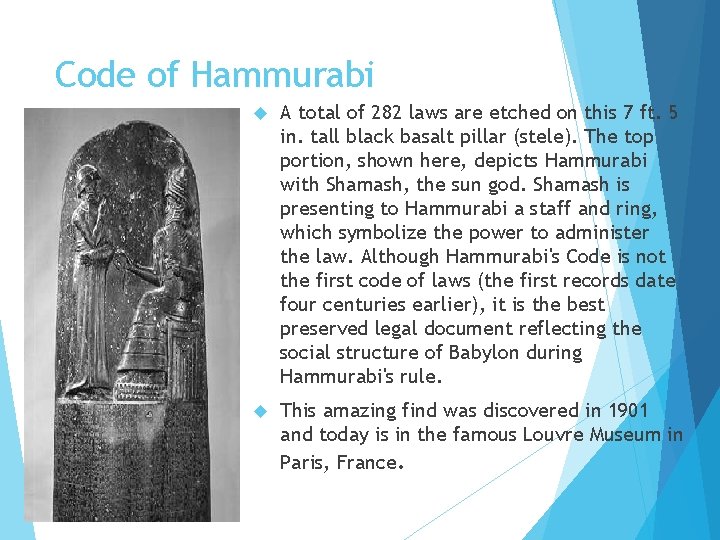 Code of Hammurabi

A total of 282 laws are etched on this 7 ft. 5 in. tall black basalt pillar (stele). The top portion, shown here, depicts Hammurabi with Shamash, the sun god. Shamash is presenting to Hammurabi a staff and ring, which symbolize the power to administer the law. Although Hammurabi's Code is not the first code of laws (the first records date four centuries earlier), it is the best preserved legal document reflecting the social structure of Babylon during Hammurabi's rule.

This amazing find was discovered in 1901 and today is in the famous Louvre Museum in Paris, France.